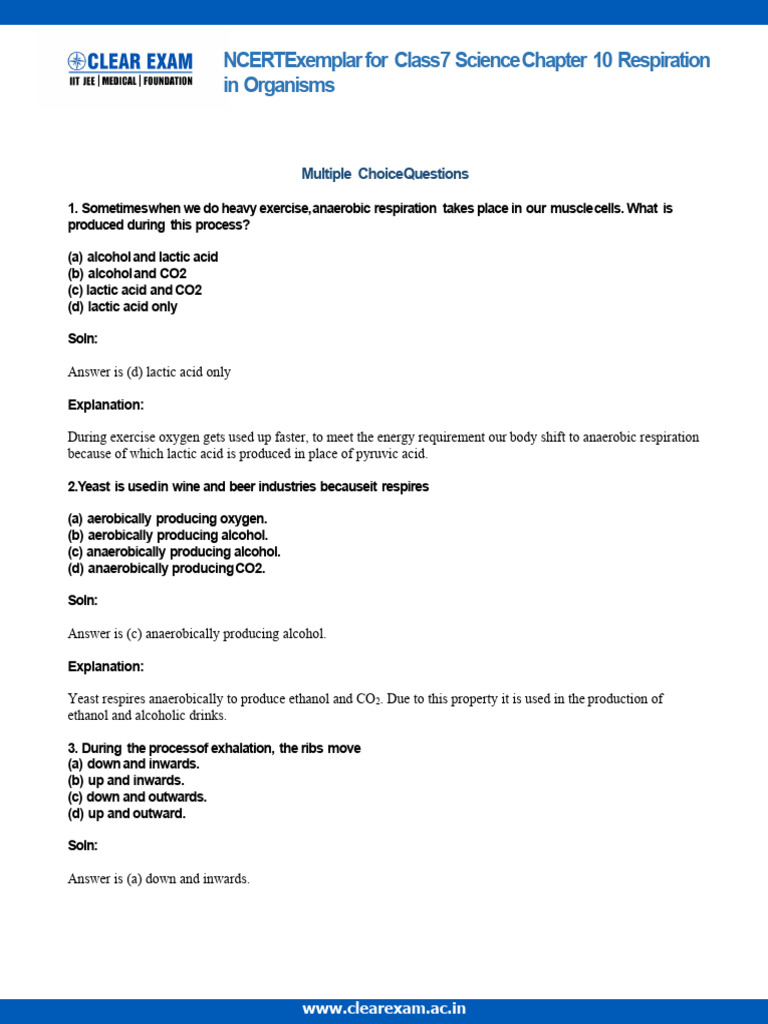 CLEAR EXAM
IIT JEE | MEDICAL | FOUNDATION

NCERTExemplar for Class7 ScienceChapter 10 Respiration in Organisms

Multiple ChoiceQuestions

1. Sometimeswhen we do heavy exercise,anaerobic respiration takes place in our musclecells. What is produced during this process?

(a) alcohol and lactic acid
(b) alcohol and CO2
(c) lactic acid and CO2
(d) lactic acid only

Soln:

Answer is (d) lactic acid only

Explanation:

During exercise oxygen gets used up faster, to meet the energy requirement our body shift to anaerobic respiration because of which lactic acid is produced in place of pyruvic acid.

2.Yeast is usedin wine and beer industries becauseit respires

(a) aerobically producing oxygen.
(b) aerobically producing alcohol.
(c) anaerobically producing alcohol.
(d) anaerobically producingCO2.

Soln:

Answer is (c) anaerobically producing alcohol.

Explanation:

Yeast respires anaerobically to produce ethanol and $CO_2$. Due to this property it is used in the production of ethanol and alcoholic drinks.

3. During the processof exhalation, the ribs move
(a) down and inwards.
(b) up and inwards.
(c) down and outwards.
(d) up and outward.

Soln:

Answer is (a) down and inwards.

www.clearexam.ac.in